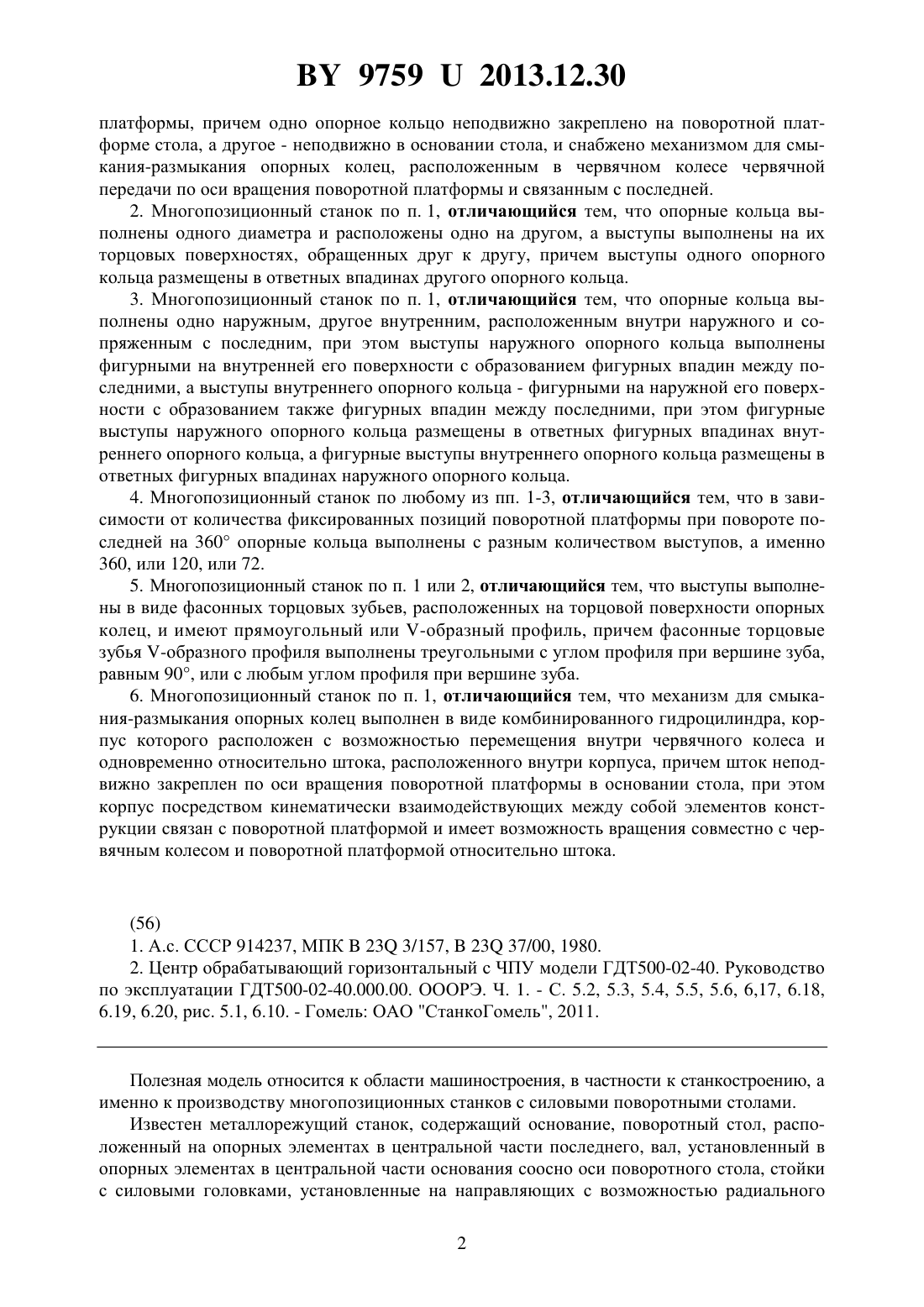 BY 9759 U 2013.12.30

платформы, причем одно опорное кольцо неподвижно закреплено на поворотной платформе стола, а другое - неподвижно в основании стола, и снабжено механизмом для смыкания-размыкания опорных колец, расположенным в червячном колесе червячной передачи по оси вращения поворотной платформы и связанным с последней.

2. Многопозиционный станок по п. 1, отличающийся тем, что опорные кольца выполнены одного диаметра и расположены одно на другом, а выступы выполнены на их торцовых поверхностях, обращенных друг к другу, причем выступы одного опорного кольца размещены в ответных впадинах другого опорного кольца.

3. Многопозиционный станок по п. 1, отличающийся тем, что опорные кольца выполнены одно наружным, другое внутренним, расположенным внутри наружного и сопряженным с последним, при этом выступы наружного опорного кольца выполнены фигурными на внутренней его поверхности с образованием фигурных впадин между последними, а выступы внутреннего опорного кольца - фигурными на наружной его поверхности с образованием также фигурных впадин между последними, при этом фигурные выступы наружного опорного кольца размещены в ответных фигурных впадинах внутреннего опорного кольца, а фигурные выступы внутреннего опорного кольца размещены в ответных фигурных впадинах наружного опорного кольца.

4. Многопозиционный станок по любому из пп. 1-3, отличающийся тем, что в зависимости от количества фиксированных позиций поворотной платформы при повороте последней на 360° опорные кольца выполнены с разным количеством выступов, а именно 360, или 120, или 72.

5. Многопозиционный станок по п. 1 или 2, отличающийся тем, что выступы выполнены в виде фасонных торцовых зубьев, расположенных на торцовой поверхности опорных колец, и имеют прямоугольный или V-образный профиль, причем фасонные торцовые зубья V-образного профиля выполнены треугольными с углом профиля при вершине зуба, равным 90°, или с любым углом профиля при вершине зуба.

6. Многопозиционный станок по п. 1, отличающийся тем, что механизм для смыкания-размыкания опорных колец выполнен в виде комбинированного гидроцилиндра, корпус которого расположен с возможностью перемещения внутри червячного колеса и одновременно относительно штока, расположенного внутри корпуса, причем шток неподвижно закреплен по оси вращения поворотной платформы в основании стола, при этом корпус посредством кинематически взаимодействующих между собой элементов конструкции связан с поворотной платформой и имеет возможность вращения совместно с червячным колесом и поворотной платформой относительно штока.

(56)

1. А.с. СССР 914237, МПК B 23Q 3/157, B 23Q 37/00, 1980.

2. Центр обрабатывающий горизонтальный с ЧПУ модели ГДТ500-02-40. Руководство по эксплуатации ГДТ500-02-40.000.00. ОООРЭ. Ч. 1. - С. 5.2, 5.3, 5.4, 5.5, 5.6, 6,17, 6.18, 6.19, 6.20, рис. 5.1, 6.10. - Гомель: ОАО "СтанкоГомель", 2011.

Полезная модель относится к области машиностроения, в частности к станкостроению, а именно к производству многопозиционных станков с силовыми поворотными столами.

Известен металлорежущий станок, содержащий основание, поворотный стол, расположенный на опорных элементах в центральной части последнего, вал, установленный в опорных элементах в центральной части основания соосно оси поворотного стола, стойки с силовыми головками, установленные на направляющих с возможностью радиального

2